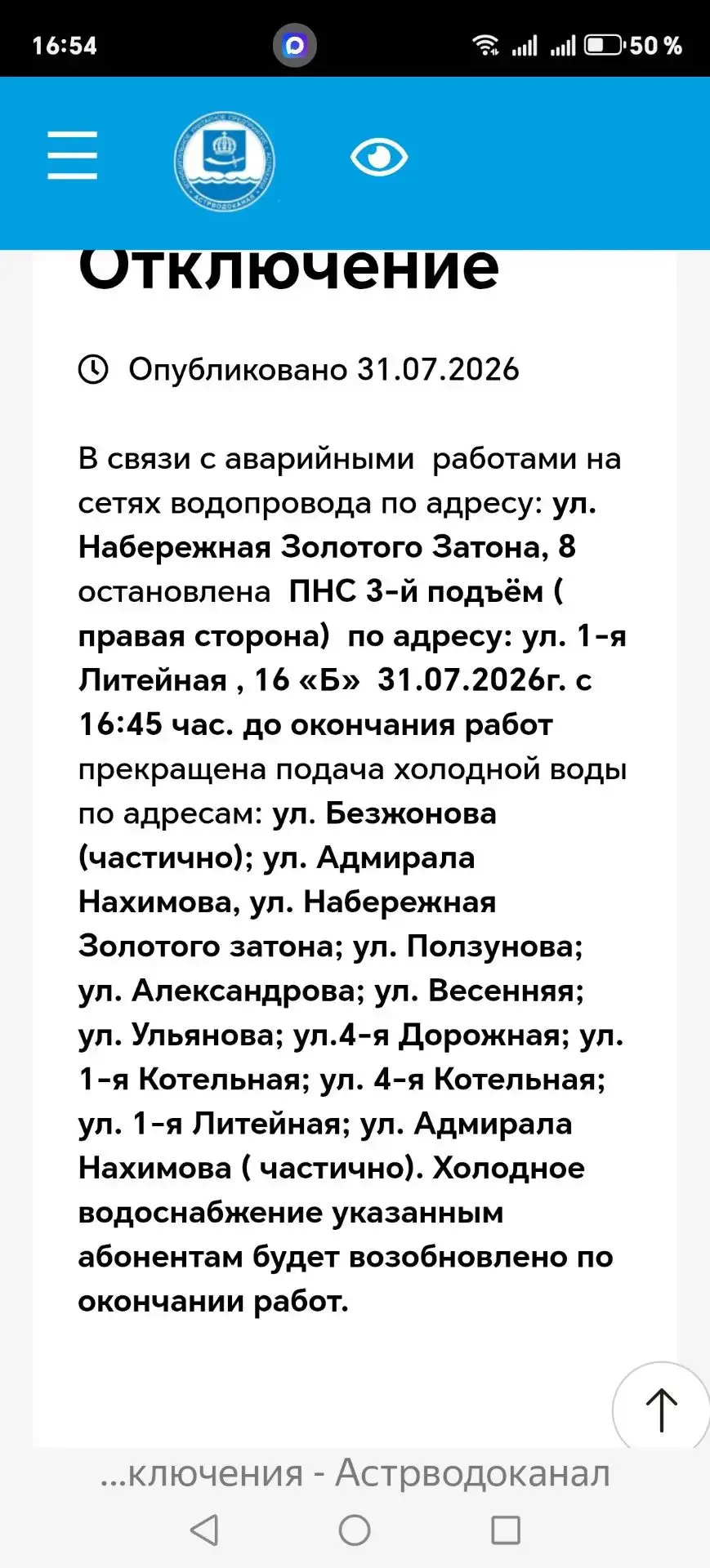 16:54

50 %

АСТРВОДОКАНАЛ

Отключение

Опубликовано 31.07.2026

В связи с аварийными работами на сетях водопровода по адресу: ул. Набережная Золотого Затона, 8 остановлена ПНС 3-й подъём ( правая сторона) по адресу: ул. 1-я Литейная , 16 «Б» 31.07.2026г. с 16:45 час. до окончания работ прекращена подача холодной воды по адресам: ул. Безжонова (частично); ул. Адмирала Нахимова, ул. Набережная Золотого затона; ул. Ползунова; ул. Александрова; ул. Весенняя; ул. Ульянова; ул.4-я Дорожная; ул. 1-я Котельная; ул. 4-я Котельная; ул. 1-я Литейная; ул. Адмирала Нахимова ( частично). Холодное водоснабжение указанным абонентам будет возобновлено по окончании работ.

...ключения - Астрводоканал